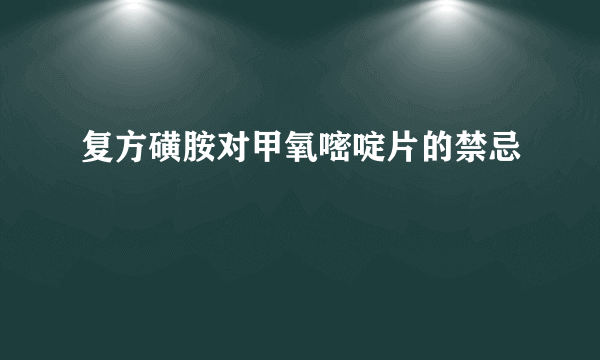 复方磺胺对甲氧嘧啶片的禁忌